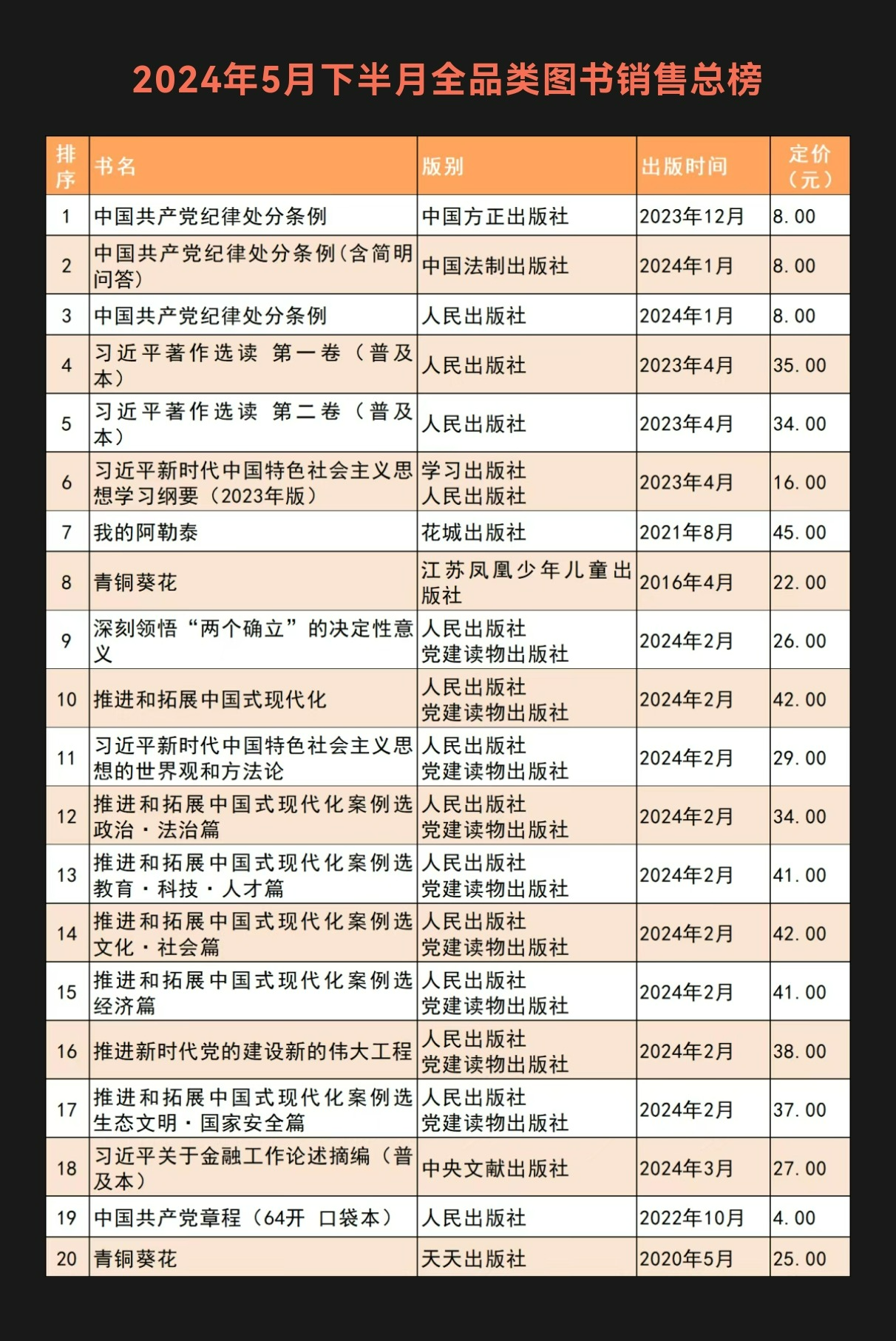 2024年5月下半月全品类图书销售总榜

| 排序 | 书名 | 版别 | 出版时间 | 定价（元） |
|---|---|---|---|---|
| 1 | 中国共产党纪律处分条例 | 中国方正出版社 | 2023年12月 | 8.00 |
| 2 | 中国共产党纪律处分条例（含简明问答） | 中国法制出版社 | 2024年1月 | 8.00 |
| 3 | 中国共产党纪律处分条例 | 人民出版社 | 2024年1月 | 8.00 |
| 4 | 习近平著作选读 第一卷（普及本） | 人民出版社 | 2023年4月 | 35.00 |
| 5 | 习近平著作选读 第二卷（普及本） | 人民出版社 | 2023年4月 | 34.00 |
| 6 | 习近平新时代中国特色社会主义思想学习纲要（2023年版） | 学习出版社 人民出版社 | 2023年4月 | 16.00 |
| 7 | 我的阿勒泰 | 花城出版社 | 2021年8月 | 45.00 |
| 8 | 青铜葵花 | 江苏凤凰少年儿童出版社 | 2016年4月 | 22.00 |
| 9 | 深刻领悟“两个确立”的决定性意义 | 人民出版社 党建读物出版社 | 2024年2月 | 26.00 |
| 10 | 推进和拓展中国式现代化 | 人民出版社 党建读物出版社 | 2024年2月 | 42.00 |
| 11 | 习近平新时代中国特色社会主义思想的世界观和方法论 | 人民出版社 党建读物出版社 | 2024年2月 | 29.00 |
| 12 | 推进和拓展中国式现代化案例选 政治·法治篇 | 人民出版社 党建读物出版社 | 2024年2月 | 34.00 |
| 13 | 推进和拓展中国式现代化案例选 教育·科技·人才篇 | 人民出版社 党建读物出版社 | 2024年2月 | 41.00 |
| 14 | 推进和拓展中国式现代化案例选 文化·社会篇 | 人民出版社 党建读物出版社 | 2024年2月 | 42.00 |
| 15 | 推进和拓展中国式现代化案例选 经济篇 | 人民出版社 党建读物出版社 | 2024年2月 | 41.00 |
| 16 | 推进新时代党的建设新的伟大工程 | 人民出版社 党建读物出版社 | 2024年2月 | 38.00 |
| 17 | 推进和拓展中国式现代化案例选 生态文明·国家安全篇 | 人民出版社 党建读物出版社 | 2024年2月 | 37.00 |
| 18 | 习近平关于金融工作论述摘编（普及本） | 中央文献出版社 | 2024年3月 | 27.00 |
| 19 | 中国共产党章程（64开 口袋本） | 人民出版社 | 2022年10月 | 4.00 |
| 20 | 青铜葵花 | 天天出版社 | 2020年5月 | 25.00 |